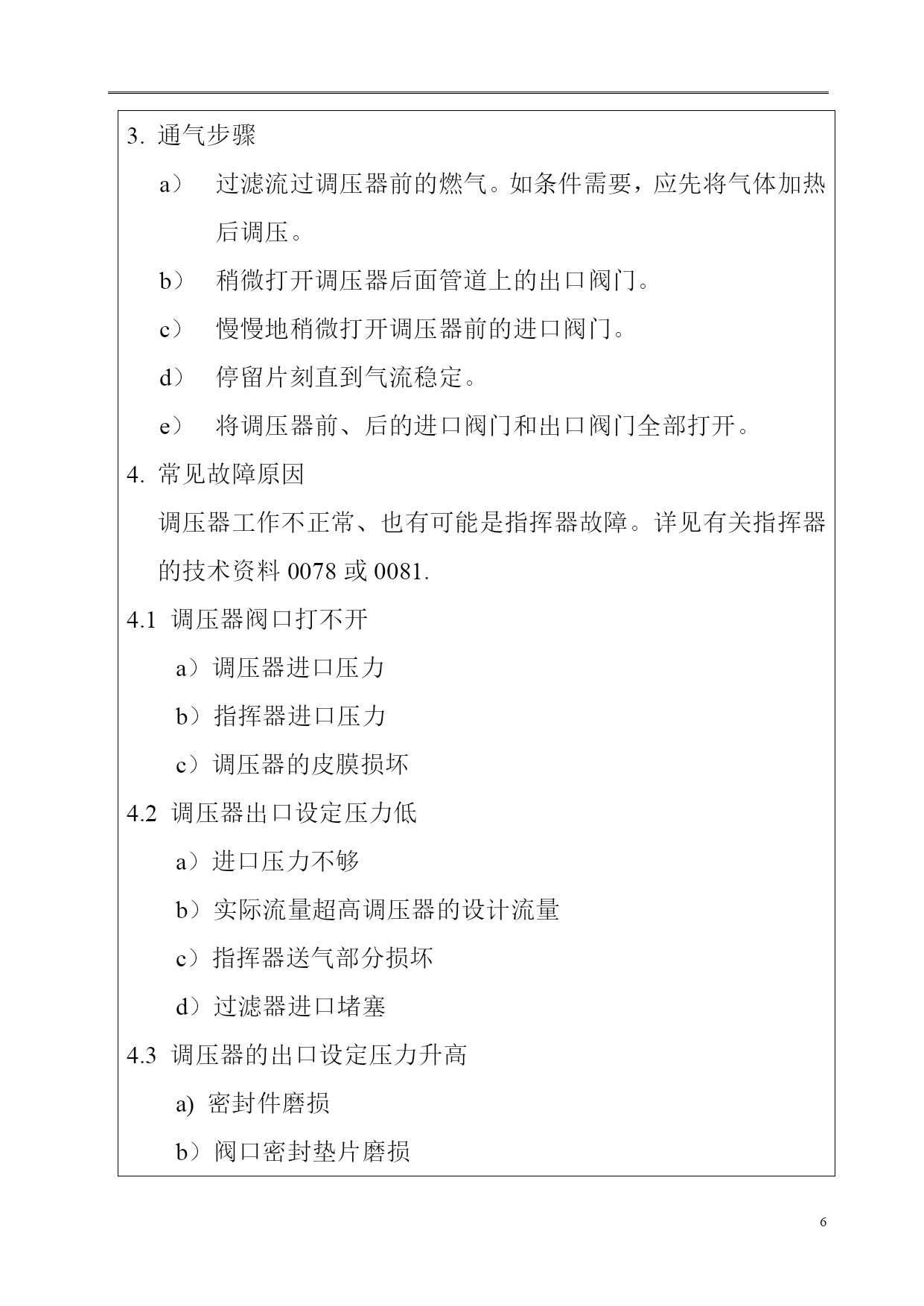 3. 通气步骤

a） 过滤流过调压器前的燃气。如条件需要，应先将气体加热后调压。

b） 稍微打开调压器后面管道上的出口阀门。

c） 慢慢地稍微打开调压器前的进口阀门。

d） 停留片刻直到气流稳定。

e） 将调压器前、后的进口阀门和出口阀门全部打开。

4. 常见故障原因

调压器工作不正常、也有可能是指挥器故障。详见有关指挥器的技术资料 0078 或 0081.

4.1 调压器阀口打不开

a）调压器进口压力

b）指挥器进口压力

c）调压器的皮膜损坏

4.2 调压器出口设定压力低

a）进口压力不够

b）实际流量超高调压器的设计流量

c）指挥器送气部分损坏

d）过滤器进口堵塞

4.3 调压器的出口设定压力升高

a) 密封件磨损

b）阀口密封垫片磨损

6